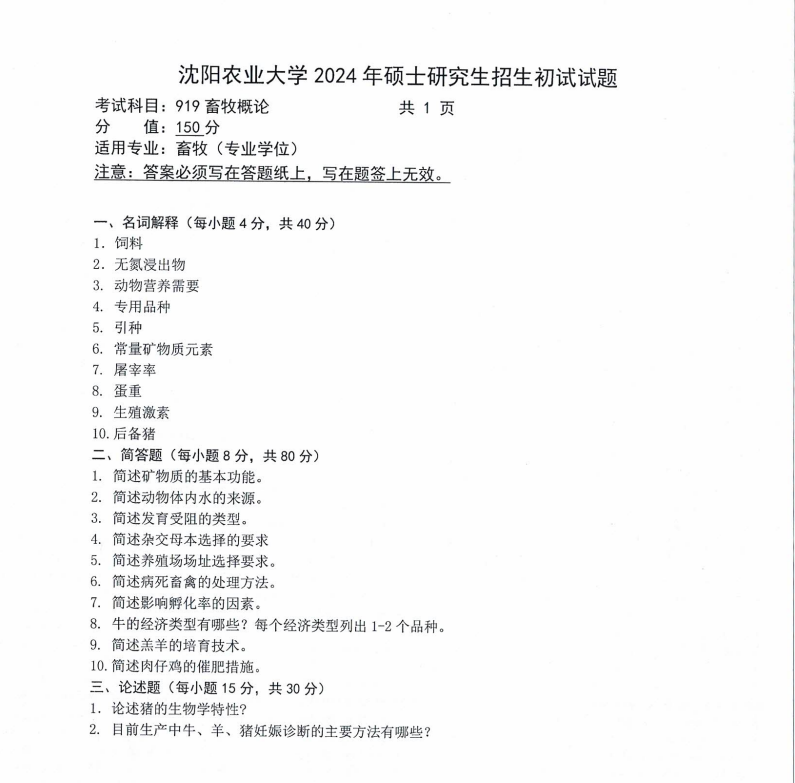 沈阳农业大学2024年硕士研究生招生初试试题

考试科目：919畜牧概论 共1页
分 值：150分
适用专业：畜牧（专业学位）
注意：答案必须写在答题纸上，写在题签上无效。

一、名词解释（每小题4分，共40分）
1.饲料
2.无氮浸出物
3.动物营养需要
4.专用品种
5.引种
6.常量矿物质元素
7.屠宰率
8.蛋重
9.生殖激素
10.后备猪
二、简答题（每小题8分，共80分）
1.简述矿物质的基本功能。
2.简述动物体内水的来源。
3.简述发育受阻的类型。
4.简述杂交母本选择的要求
5.简述养殖场场址选择要求。
6.简述病死畜禽的处理方法。
7.简述影响孵化率的因素。
8.牛的经济类型有哪些？每个经济类型列出1-2个品种。
9.简述羔羊的培育技术。
10.简述肉仔鸡的催肥措施。
三、论述题（每小题15分，共30分）
1.论述猪的生物学特性？
2.目前生产中牛、羊、猪妊娠诊断的主要方法有哪些？